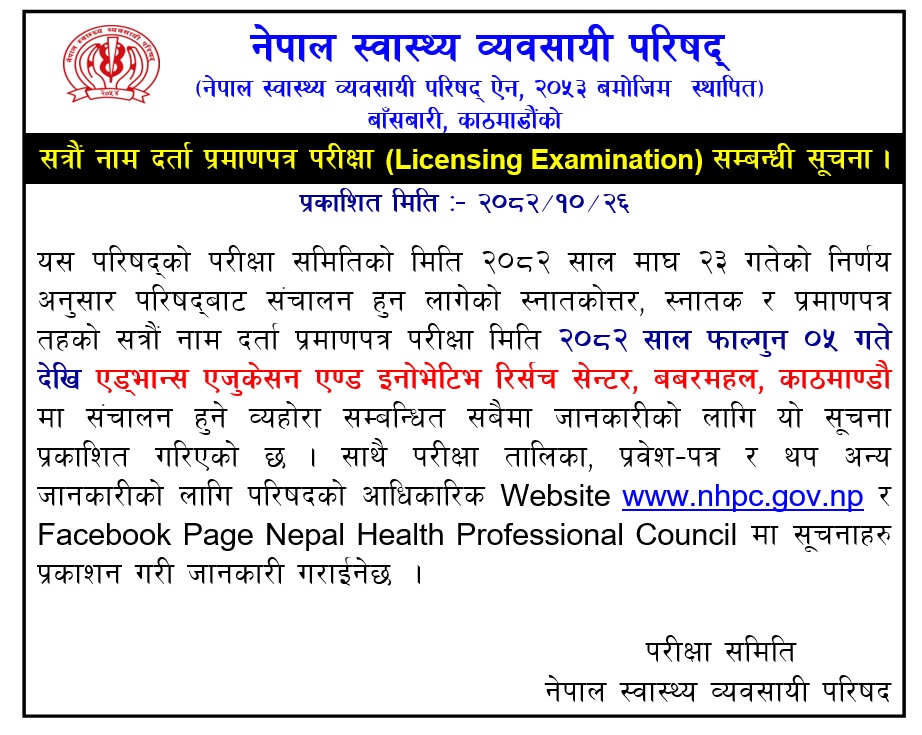 नेपाल स्वास्थ्य व्यवसायी परिषद्
(नेपाल स्वास्थ्य व्यवसायी परिषद् ऐन, २०५३ बमोजिम स्थापित)
बाँसबारी, काठमाडौंको

सत्रौं नाम दर्ता प्रमाणपत्र परीक्षा (Licensing Examination) सम्बन्धी सूचना ।

प्रकाशित मिति :- २०८२/१०/२६

यस परिषद्को परीक्षा समितिको मिति २०८२ साल माघ २३ गतेको निर्णय अनुसार परिषद्बाट संचालन हुन लागेको स्नातकोत्तर, स्नातक र प्रमाणपत्र तहको सत्रौं नाम दर्ता प्रमाणपत्र परीक्षा मिति २०८२ साल फाल्गुन ०५ गते देखि एड्भान्स एजुकेसन एण्ड इनोभेटिभ रिर्सच सेन्टर, बबरमहल, काठमाण्डौ मा संचालन हुने व्यहोरा सम्बन्धित सबैमा जानकारीको लागि यो सूचना प्रकाशित गरिएको छ । साथै परीक्षा तालिका, प्रवेश-पत्र र थप अन्य जानकारीको लागि परिषदको आधिकारिक Website www.nhpc.gov.np र Facebook Page Nepal Health Professional Council मा सूचनाहरु प्रकाशन गरी जानकारी गराईनेछ ।

परीक्षा समिति
नेपाल स्वास्थ्य व्यवसायी परिषद